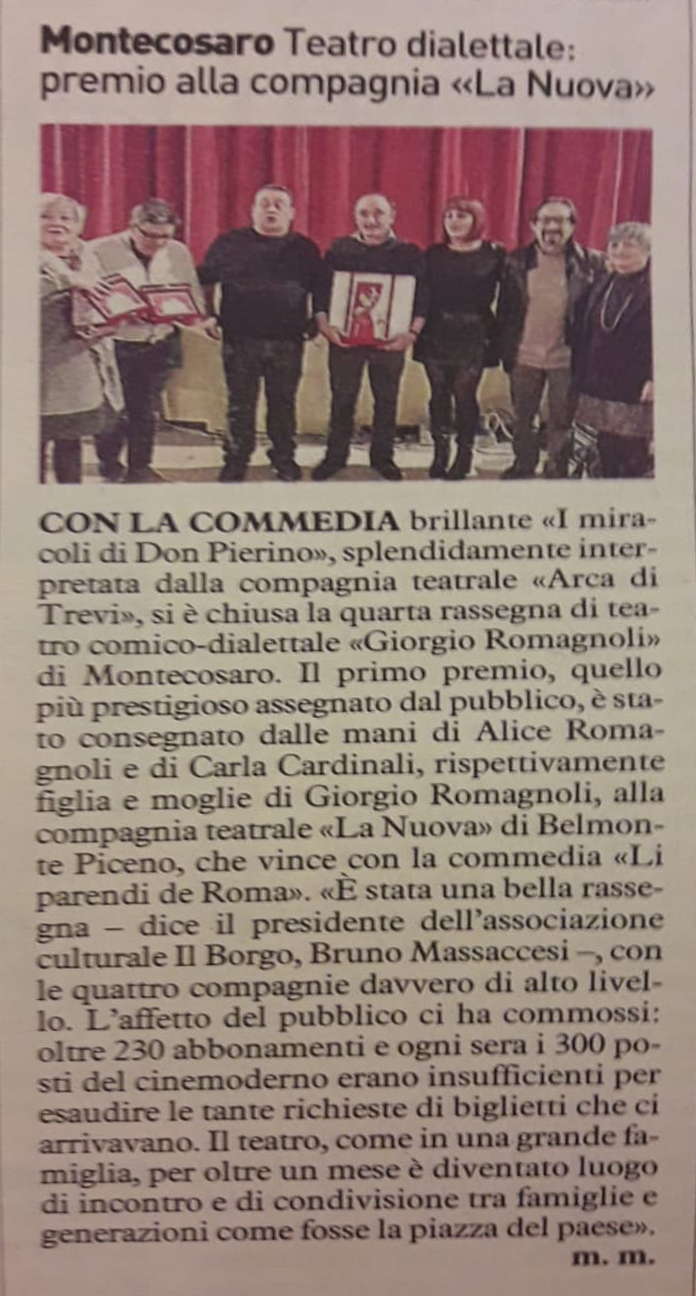 Montecosaro Teatro dialettale: premio alla compagnia «La Nuova»

CON LA COMMEDIA brillante «I miracoli di Don Pierino», splendidamente interpretata dalla compagnia teatrale «Arca di Trevi», si è chiusa la quarta rassegna di teatro comico-dialettale «Giorgio Romagnoli» di Montecosaro. Il primo premio, quello più prestigioso assegnato dal pubblico, è stato consegnato dalle mani di Alice Romagnoli e di Carla Cardinali, rispettivamente figlia e moglie di Giorgio Romagnoli, alla compagnia teatrale «La Nuova» di Belmonte Piceno, che vince con la commedia «Li parendi de Roma». «È stata una bella rassegna – dice il presidente dell'associazione culturale Il Borgo, Bruno Massaccesi –, con le quattro compagnie davvero di alto livello. L'affetto del pubblico ci ha commossi: oltre 230 abbonamenti e ogni sera i 300 posti del cinemoderno erano insufficienti per esaudire le tante richieste di biglietti che ci arrivavano. Il teatro, come in una grande famiglia, per oltre un mese è diventato luogo di incontro e di condivisione tra famiglie e generazioni come fosse la piazza del paese».
m. m.